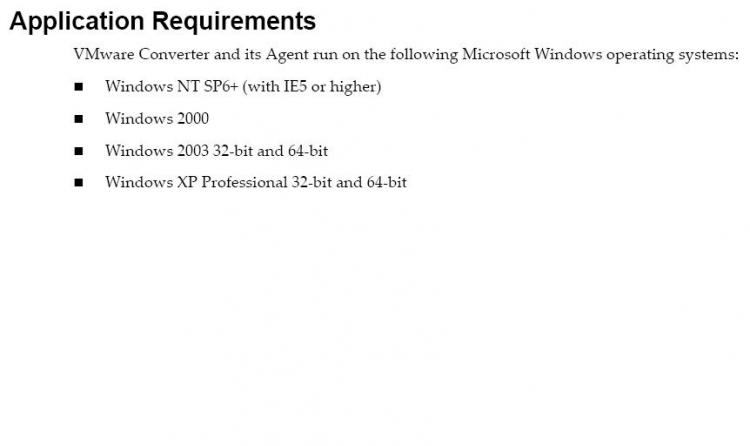 Application Requirements

VMware Converter and its Agent run on the following Microsoft Windows operating systems:

- Windows NT SP6+ (with IE5 or higher)
- Windows 2000
- Windows 2003 32-bit and 64-bit
- Windows XP Professional 32-bit and 64-bit